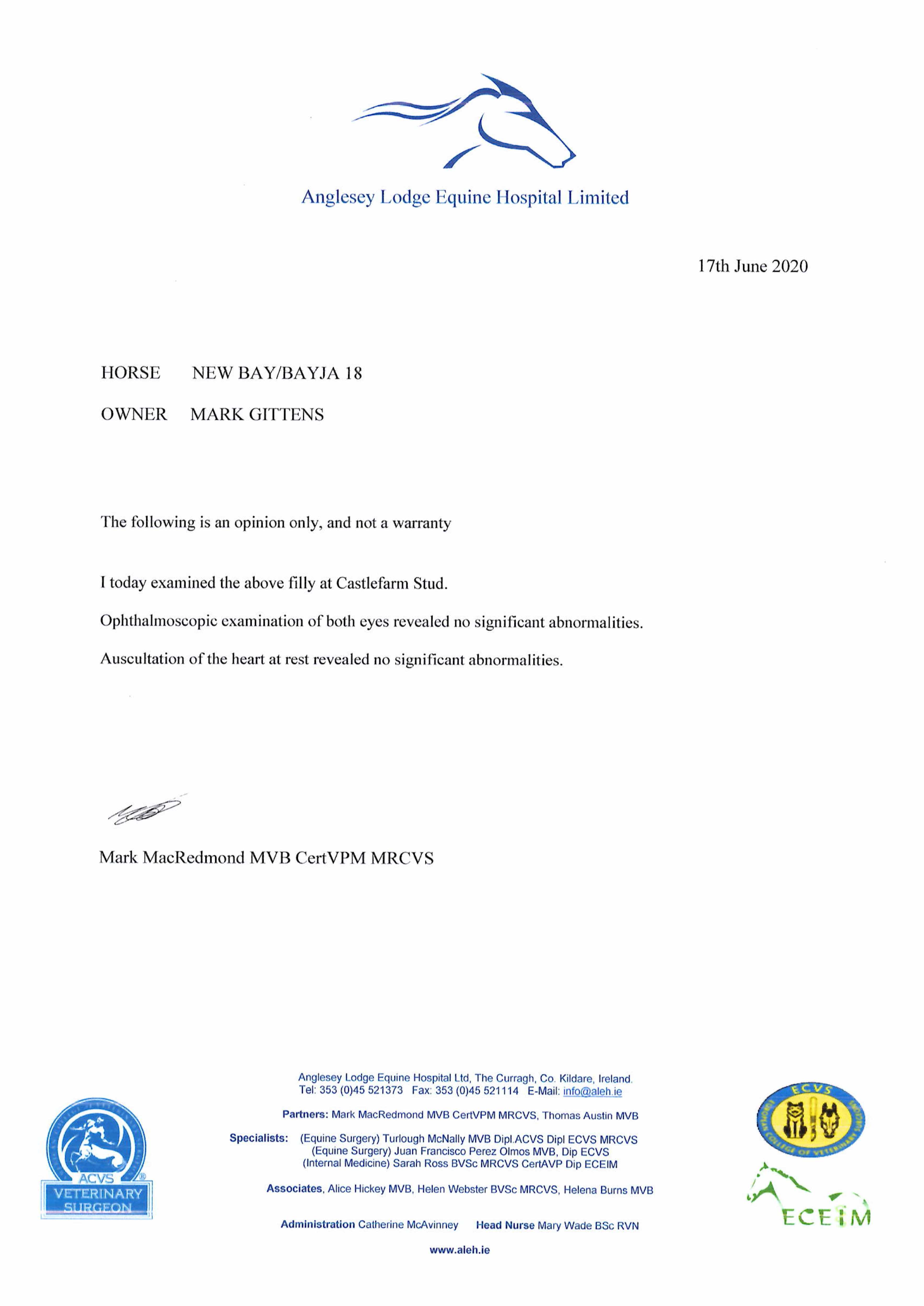 Anglesey Lodge Equine Hospital Limited

17th June 2020

HORSE NEW BAY/BAYJA 18

OWNER MARK GITTENS

The following is an opinion only, and not a warranty

I today examined the above filly at Castlefarm Stud.

Ophthalmoscopic examination of both eyes revealed no significant abnormalities.

Auscultation of the heart at rest revealed no significant abnormalities.

Mark MacRedmond MVB CertVPM MRCVS

ACVS VETERINARY SURGEON

Anglesey Lodge Equine Hospital Ltd, The Curragh, Co. Kildare, Ireland.
Tel: 353 (0)45 521373 Fax: 353 (0)45 521114 E-Mail: info@aleh.ie

Partners: Mark MacRedmond MVB CertVPM MRCVS, Thomas Austin MVB

Specialists: (Equine Surgery) Turlough McNally MVB Dipl.ACVS Dipl ECVS MRCVS
(Equine Surgery) Juan Francisco Perez Olmos MVB, Dip ECVS
(Internal Medicine) Sarah Ross BVSc MRCVS CertAVP Dip ECEIM

Associates, Alice Hickey MVB, Helen Webster BVSc MRCVS, Helena Burns MVB

Administration Catherine McAvinney Head Nurse Mary Wade BSc RVN

www.aleh.ie

ECVS EUROPEAN COLLEGE OF VETERINARY SURGEONS

ECEIM